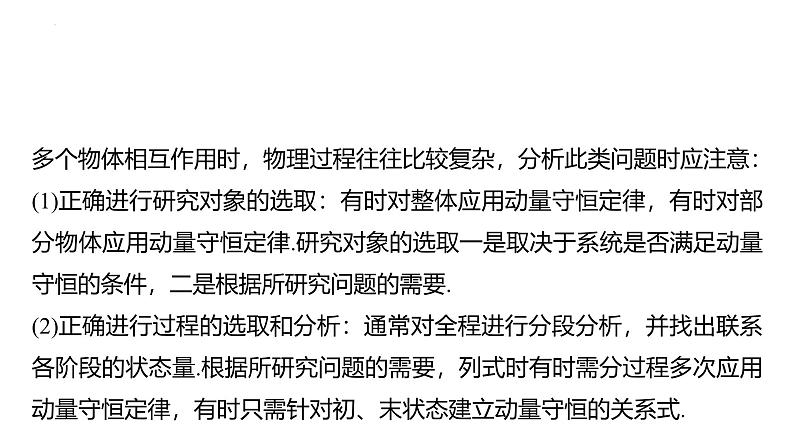 多个物体相互作用时，物理过程往往比较复杂，分析此类问题时应注意：
(1)正确进行研究对象的选取：有时对整体应用动量守恒定律，有时对部分物体应用动量守恒定律.研究对象的选取一是取决于系统是否满足动量守恒的条件，二是根据所研究问题的需要.
(2)正确进行过程的选取和分析：通常对全程进行分段分析，并找出联系各阶段的状态量.根据所研究问题的需要，列式时有时需分过程多次应用动量守恒定律，有时只需针对初、末状态建立动量守恒的关系式.